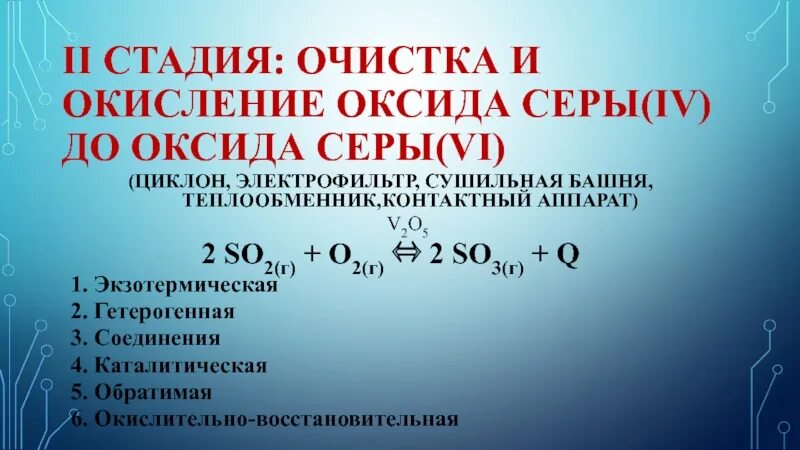 II СТАДИЯ: ОЧИСТКА И ОКИСЛЕНИЕ ОКСИДА СЕРЫ(IV) ДО ОКСИДА СЕРЫ(VI)

(ЦИКЛОН, ЭЛЕКТРОФИЛЬТР, СУШИЛЬНАЯ БАШНЯ, ТЕПЛООБМЕННИК,КОНТАКТНЫЙ АППАРАТ)

$2\ SO_{2(г)} + O_{2(г)} \overset{V_2O_5}{\Leftrightarrow} 2\ SO_{3(г)} + Q$

1. Экзотермическая
2. Гетерогенная
3. Соединения
4. Каталитическая
5. Обратимая
6. Окислительно-восстановительная